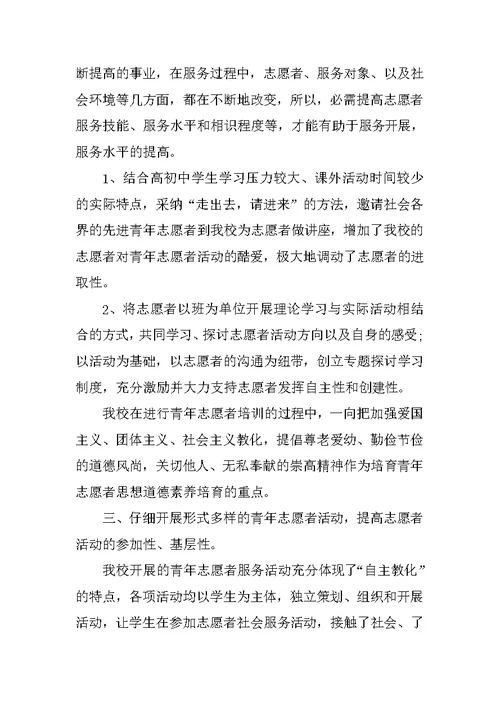 断提高的事业，在服务过程中，志愿者、服务对象、以及社会环境等几方面，都在不断地改变，所以，必需提高志愿者服务技能、服务水平和相识程度等，才能有助于服务开展，服务水平的提高。

1、结合高初中学生学习压力较大、课外活动时间较少的实际特点，采纳“走出去，请进来”的方法，邀请社会各界的先进青年志愿者到我校为志愿者做讲座，增加了我校的志愿者对青年志愿者活动的酷爱，极大地调动了志愿者的进取性。

2、将志愿者以班为单位开展理论学习与实际活动相结合的方式，共同学习、探讨志愿者活动方向以及自身的感受；以活动为基础，以志愿者的沟通为纽带，创立专题探讨学习制度，充分激励并大力支持志愿者发挥自主性和创建性。

我校在进行青年志愿者培训的过程中，一向把加强爱国主义、团体主义、社会主义教化，提倡尊老爱幼、勤俭节俭的道德风尚，关切他人、无私奉献的崇高精神作为培育青年志愿者思想道德素养培育的重点。

三、仔细开展形式多样的青年志愿者活动，提高志愿者活动的参加性、基层性。

我校开展的青年志愿者服务活动充分体现了“自主教化”的特点，各项活动均以学生为主体，独立策划、组织和开展活动，让学生在参加志愿者社会服务活动，接触了社会、了